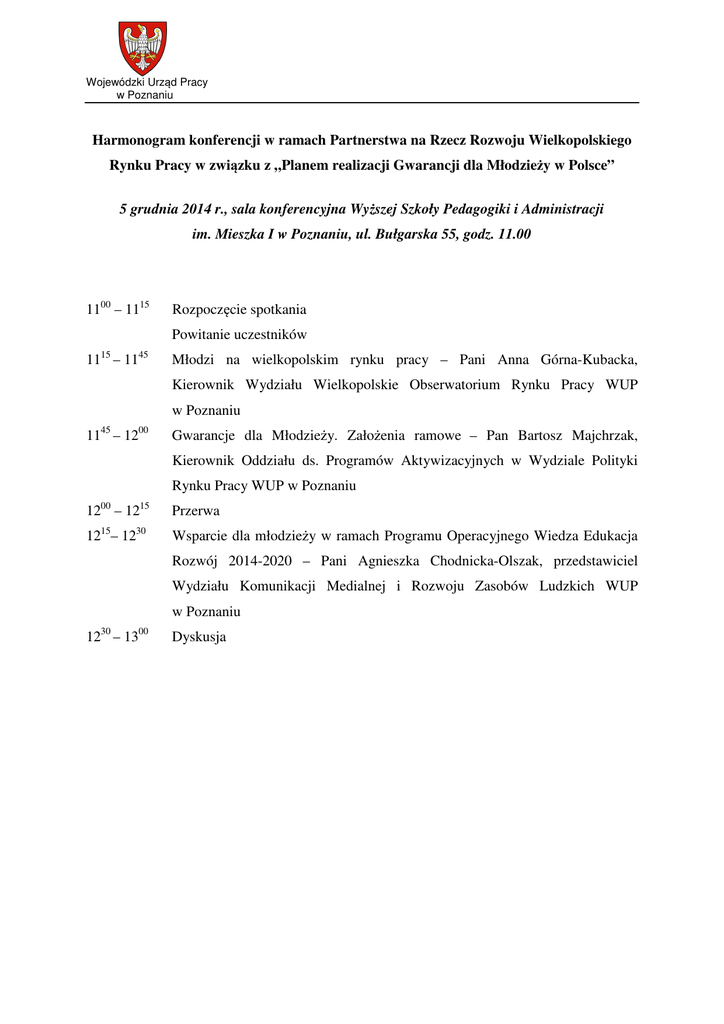 Wojewódzki Urząd Pracy
w Poznaniu

Harmonogram konferencji w ramach Partnerstwa na Rzecz Rozwoju Wielkopolskiego Rynku Pracy w związku z „Planem realizacji Gwarancji dla Młodzieży w Polsce”

5 grudnia 2014 r., sala konferencyjna Wyższej Szkoły Pedagogiki i Administracji im. Mieszka I w Poznaniu, ul. Bułgarska 55, godz. 11.00

$11^{00}$ – $11^{15}$ Rozpoczęcie spotkania
Powitanie uczestników

$11^{15}$ – $11^{45}$ Młodzi na wielkopolskim rynku pracy – Pani Anna Górna-Kubacka, Kierownik Wydziału Wielkopolskie Obserwatorium Rynku Pracy WUP w Poznaniu

$11^{45}$ – $12^{00}$ Gwarancje dla Młodzieży. Założenia ramowe – Pan Bartosz Majchrzak, Kierownik Oddziału ds. Programów Aktywizacyjnych w Wydziale Polityki Rynku Pracy WUP w Poznaniu

$12^{00}$ – $12^{15}$ Przerwa

$12^{15}$– $12^{30}$ Wsparcie dla młodzieży w ramach Programu Operacyjnego Wiedza Edukacja Rozwój 2014-2020 – Pani Agnieszka Chodnicka-Olszak, przedstawiciel Wydziału Komunikacji Medialnej i Rozwoju Zasobów Ludzkich WUP w Poznaniu

$12^{30}$ – $13^{00}$ Dyskusja